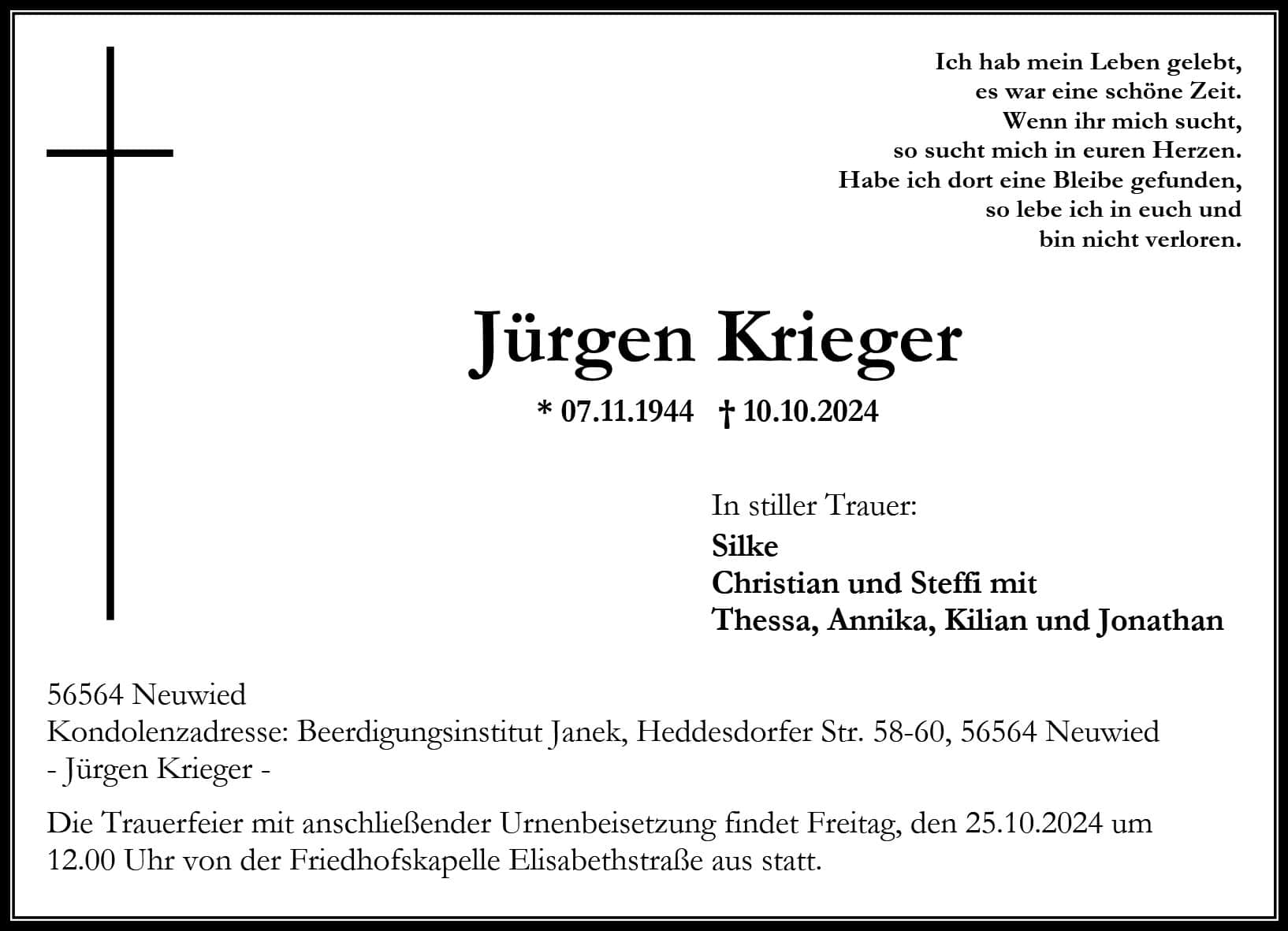 Ich hab mein Leben gelebt,
es war eine schöne Zeit.
Wenn ihr mich sucht,
so sucht mich in euren Herzen.
Habe ich dort eine Bleibe gefunden,
so lebe ich in euch und
bin nicht verloren.

Jürgen Krieger

* 07.11.1944 † 10.10.2024

In stiller Trauer:
Silke
Christian und Steffi mit
Thessa, Annika, Kilian und Jonathan

56564 Neuwied
Kondolenzadresse: Beerdigungsinstitut Janek, Heddesdorfer Str. 58-60, 56564 Neuwied
- Jürgen Krieger -

Die Trauerfeier mit anschließender Urnenbeisetzung findet Freitag, den 25.10.2024 um 12.00 Uhr von der Friedhofskapelle Elisabethstraße aus statt.